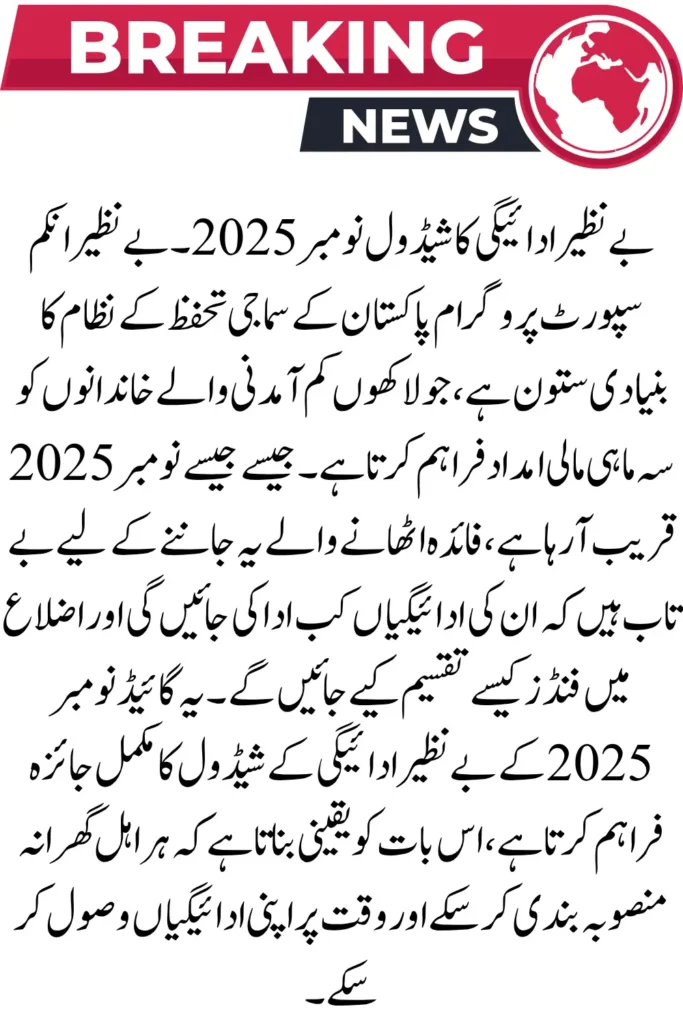 BREAKING
NEWS

بے نظیر ادائیگی کا شیڈول نومبر 2025۔ بے نظیر انکم سپورٹ پروگرام پاکستان کے سماجی تحفظ کے نظام کا بنیادی ستون ہے، جو لاکھوں کم آمدنی والے خاندانوں کو سہ ماہی مالی امداد فراہم کرتا ہے۔ جیسے جیسے نومبر 2025 قریب آ رہا ہے، فائدہ اٹھانے والے یہ جاننے کے لیے بے تاب ہیں کہ ان کی ادائیگیاں کب ادا کی جائیں گی اور اضلاع میں فنڈز کیسے تقسیم کیے جائیں گے۔ یہ گائیڈ نومبر 2025 کے بے نظیر ادائیگی کے شیڈول کا مکمل جائزہ فراہم کرتا ہے، اس بات کو یقینی بناتا ہے کہ ہر اہل گھرانہ منصوبہ بندی کر سکے اور وقت پر اپنی ادائیگیاں وصول کر سکے۔